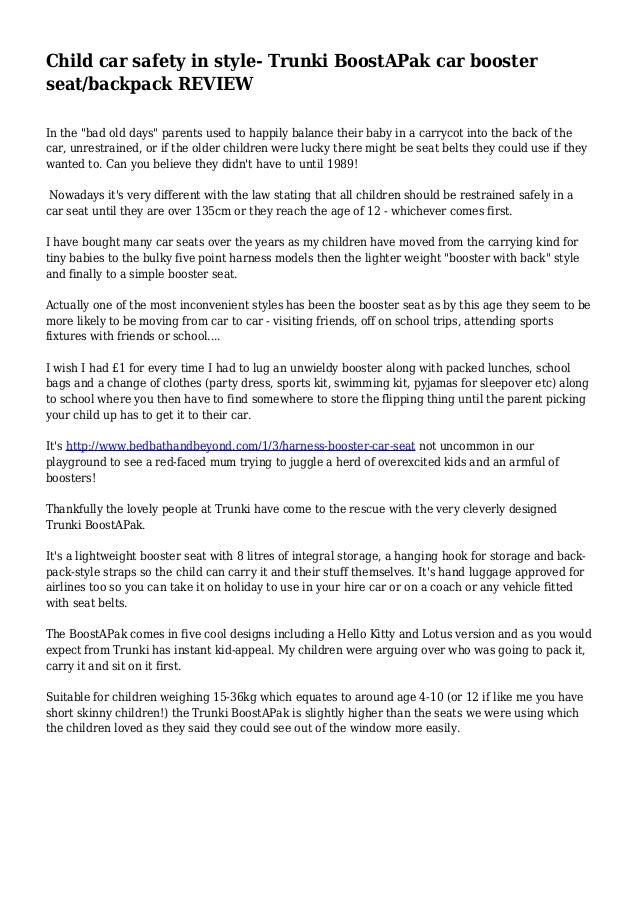 Child car safety in style- Trunki BoostAPak car booster seat/backpack REVIEW

In the "bad old days" parents used to happily balance their baby in a carrycot into the back of the car, unrestrained, or if the older children were lucky there might be seat belts they could use if they wanted to. Can you believe they didn't have to until 1989!

Nowadays it's very different with the law stating that all children should be restrained safely in a car seat until they are over 135cm or they reach the age of 12 - whichever comes first.

I have bought many car seats over the years as my children have moved from the carrying kind for tiny babies to the bulky five point harness models then the lighter weight "booster with back" style and finally to a simple booster seat.

Actually one of the most inconvenient styles has been the booster seat as by this age they seem to be more likely to be moving from car to car - visiting friends, off on school trips, attending sports fixtures with friends or school....

I wish I had £1 for every time I had to lug an unwieldy booster along with packed lunches, school bags and a change of clothes (party dress, sports kit, swimming kit, pyjamas for sleepover etc) along to school where you then have to find somewhere to store the flipping thing until the parent picking your child up has to get it to their car.

It's http://www.bedbathandbeyond.com/1/3/harness-booster-car-seat not uncommon in our playground to see a red-faced mum trying to juggle a herd of overexcited kids and an armful of boosters!

Thankfully the lovely people at Trunki have come to the rescue with the very cleverly designed Trunki BoostAPak.

It's a lightweight booster seat with 8 litres of integral storage, a hanging hook for storage and back-pack-style straps so the child can carry it and their stuff themselves. It's hand luggage approved for airlines too so you can take it on holiday to use in your hire car or on a coach or any vehicle fitted with seat belts.

The BoostAPak comes in five cool designs including a Hello Kitty and Lotus version and as you would expect from Trunki has instant kid-appeal. My children were arguing over who was going to pack it, carry it and sit on it first.

Suitable for children weighing 15-36kg which equates to around age 4-10 (or 12 if like me you have short skinny children!) the Trunki BoostAPak is slightly higher than the seats we were using which the children loved as they said they could see out of the window more easily.